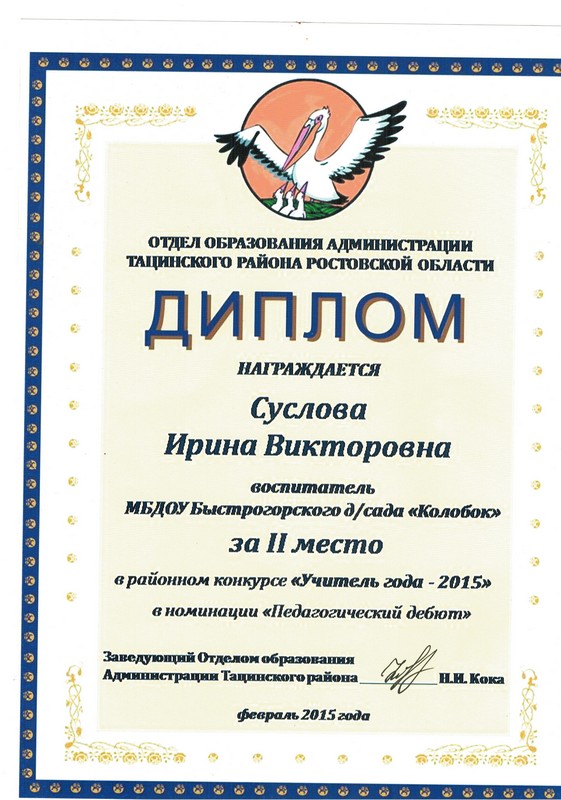 ОТДЕЛ ОБРАЗОВАНИЯ АДМИНИСТРАЦИИ
ТАЦИНСКОГО РАЙОНА РОСТОВСКОЙ ОБЛАСТИ

ДИПЛОМ

НАГРАЖДАЕТСЯ

Суслова
Ирина Викторовна

воспитатель
МБДОУ Быстрогорского д/сада «Колобок»

за II место

в районном конкурсе «Учитель года - 2015»
в номинации «Педагогический дебют»

Заведующий Отделом образования
Администрации Тацинского района ____ Н.И. Кока

февраль 2015 года